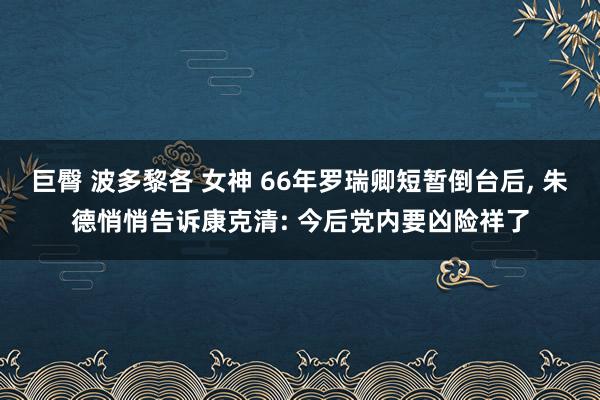 巨臀 波多黎各 女神 66年罗瑞卿短暂倒台后, 朱德悄悄告诉康克清: 今后党内要凶险祥了